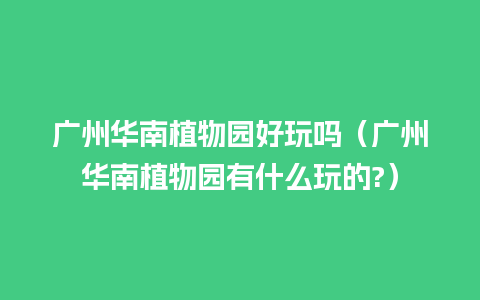 广州华南植物园好玩吗（广州华南植物园有什么玩的?）